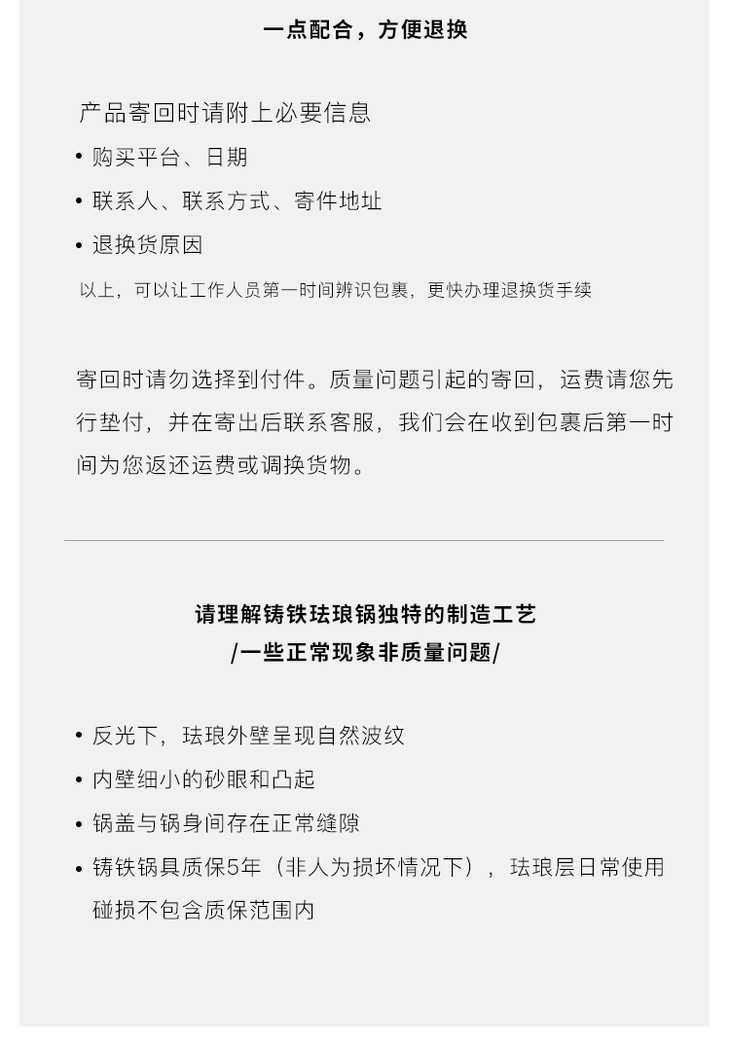 一点配合，方便退换

产品寄回时请附上必要信息

• 购买平台、日期
• 联系人、联系方式、寄件地址
• 退换货原因

以上，可以让工作人员第一时间辨识包裹，更快办理退换货手续

寄回时请勿选择到付件。质量问题引起的寄回，运费请您先行垫付，并在寄出后联系客服，我们会在收到包裹后第一时间为您返还运费或调换货物。

请理解铸铁珐琅锅独特的制造工艺
/一些正常现象非质量问题/

• 反光下，珐琅外壁呈现自然波纹
• 内壁细小的砂眼和凸起
• 锅盖与锅身间存在正常缝隙
• 铸铁锅具质保5年（非人为损坏情况下），珐琅层日常使用碰损不包含质保范围内